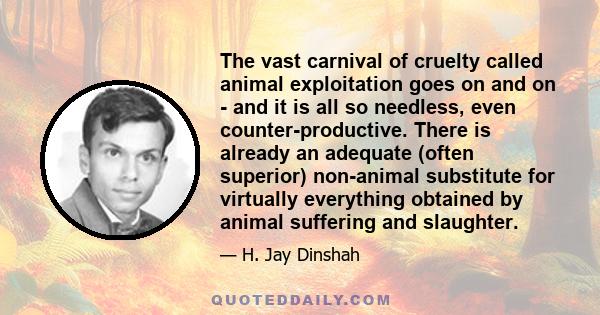 The vast carnival of cruelty called animal exploitation goes on and on - and it is all so needless, even counter-productive. There is already an adequate (often superior) non-animal substitute for virtually everything obtained by animal suffering and slaughter.

— H. Jay Dinshah

QUOTEDDAILY.COM